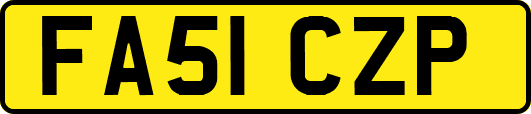 FA51 CZP